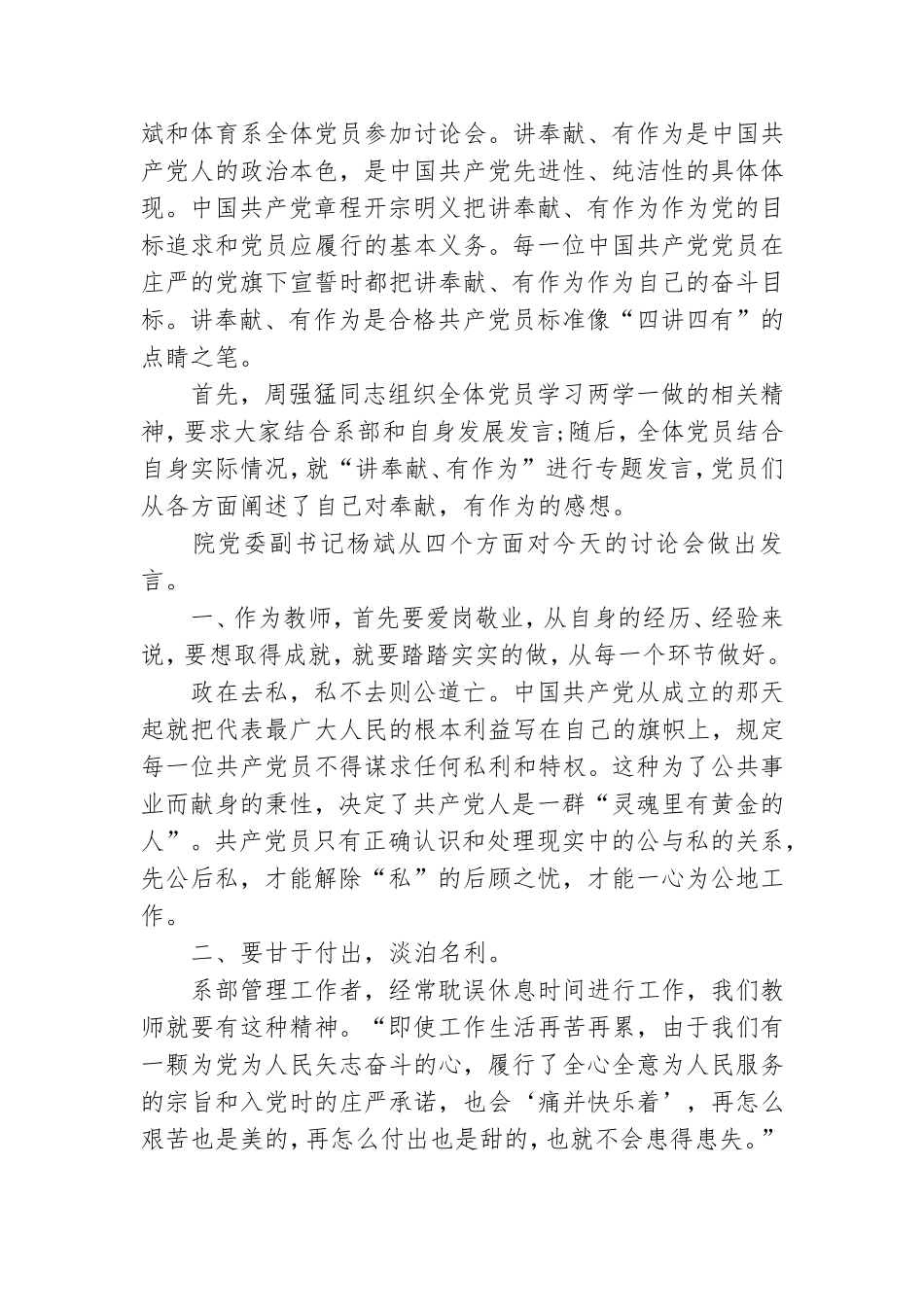 斌和体育系全体党员参加讨论会。讲奉献、有作为是中国共产党人的政治本色，是中国共产党先进性、纯洁性的具体体现。中国共产党章程开宗明义把讲奉献、有作为作为党的目标追求和党员应履行的基本义务。每一位中国共产党党员在庄严的党旗下宣誓时都把讲奉献、有作为作为自己的奋斗目标。讲奉献、有作为是合格共产党员标准像“四讲四有”的点睛之笔。

首先，周强猛同志组织全体党员学习两学一做的相关精神，要求大家结合系部和自身发展发言;随后，全体党员结合自身实际情况，就“讲奉献、有作为”进行专题发言，党员们从各方面阐述了自己对奉献，有作为的感想。

院党委副书记杨斌从四个方面对今天的讨论会做出发言。

一、作为教师，首先要爱岗敬业，从自身的经历、经验来说，要想取得成就，就要踏踏实实的做，从每一个环节做好。

政在去私，私不去则公道亡。中国共产党从成立的那天起就把代表最广大人民的根本利益写在自己的旗帜上，规定每一位共产党员不得谋求任何私利和特权。这种为了公共事业而献身的秉性，决定了共产党人是一群“灵魂里有黄金的人”。共产党员只有正确认识和处理现实中的公与私的关系，先公后私，才能解除“私”的后顾之忧，才能一心为公地工作。

二、要甘于付出，淡泊名利。

系部管理工作者，经常耽误休息时间进行工作，我们教师就要有这种精神。“即使工作生活再苦再累，由于我们有一颗为党为人民矢志奋斗的心，履行了全心全意为人民服务的宗旨和入党时的庄严承诺，也会‘痛并快乐着’，再怎么艰苦也是美的，再怎么付出也是甜的，也就不会患得患失。”